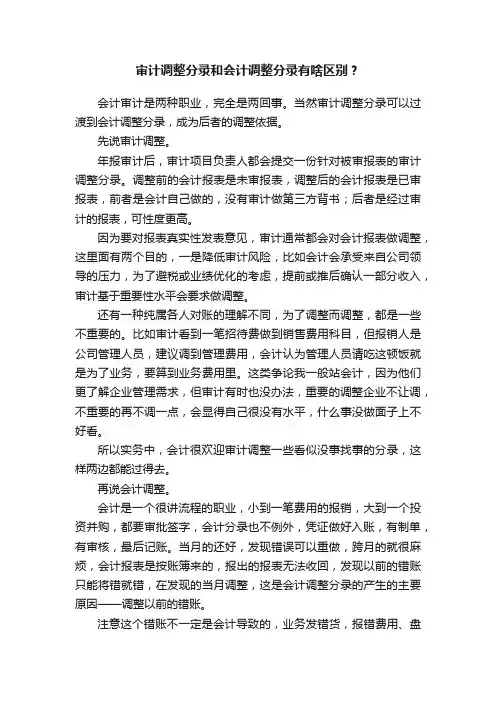 审计调整分录和会计调整分录有啥区别？

会计审计是两种职业，完全是两回事。当然审计调整分录可以过渡到会计调整分录，成为后者的调整依据。

先说审计调整。

年报审计后，审计项目负责人都会提交一份针对被审报表的审计调整分录。调整前的会计报表是未审报表，调整后的会计报表是已审报表，前者是会计自己做的，没有审计做第三方背书；后者是经过审计的报表，可性度更高。

因为要对报表真实性发表意见，审计通常都会对会计报表做调整，这里面有两个目的，一是降低审计风险，比如会计会承受来自公司领导的压力，为了避税或业绩优化的考虑，提前或推后确认一部分收入，审计基于重要性水平会要求做调整。

还有一种纯属各人对账的理解不同，为了调整而调整，都是一些不重要的。比如审计看到一笔招待费做到销售费用科目，但报销人是公司管理人员，建议调到管理费用，会计认为管理人员请吃这顿饭就是为了业务，要算到业务费用里。这类争论我一般站会计，因为他们更了解企业管理需求，但审计有时也没办法，重要的调整企业不让调，不重要的再不调一点，会显得自己很没有水平，什么事没做面子上不好看。

所以实务中，会计很欢迎审计调整一些看似没事找事的分录，这样两边都能过得去。

再说会计调整。

会计是一个很讲流程的职业，小到一笔费用的报销，大到一个投资并购，都要审批签字，会计分录也不例外，凭证做好入账，有制单，有审核，最后记账。当月的还好，发现错误可以重做，跨月的就很麻烦，会计报表是按账簿来的，报出的报表无法收回，发现以前的错账只能将错就错，在发现的当月调整，这是会计调整分录的产生的主要原因——调整以前的错账。

注意这个错账不一定是会计导致的，业务发错货，报错费用、盘